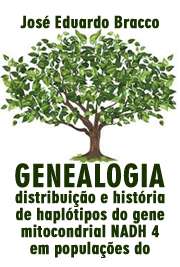 José Eduardo Bracco

GENEALOGIA
distribuição e história de haplótipos do gene mitocondrial NADH 4 em populações do